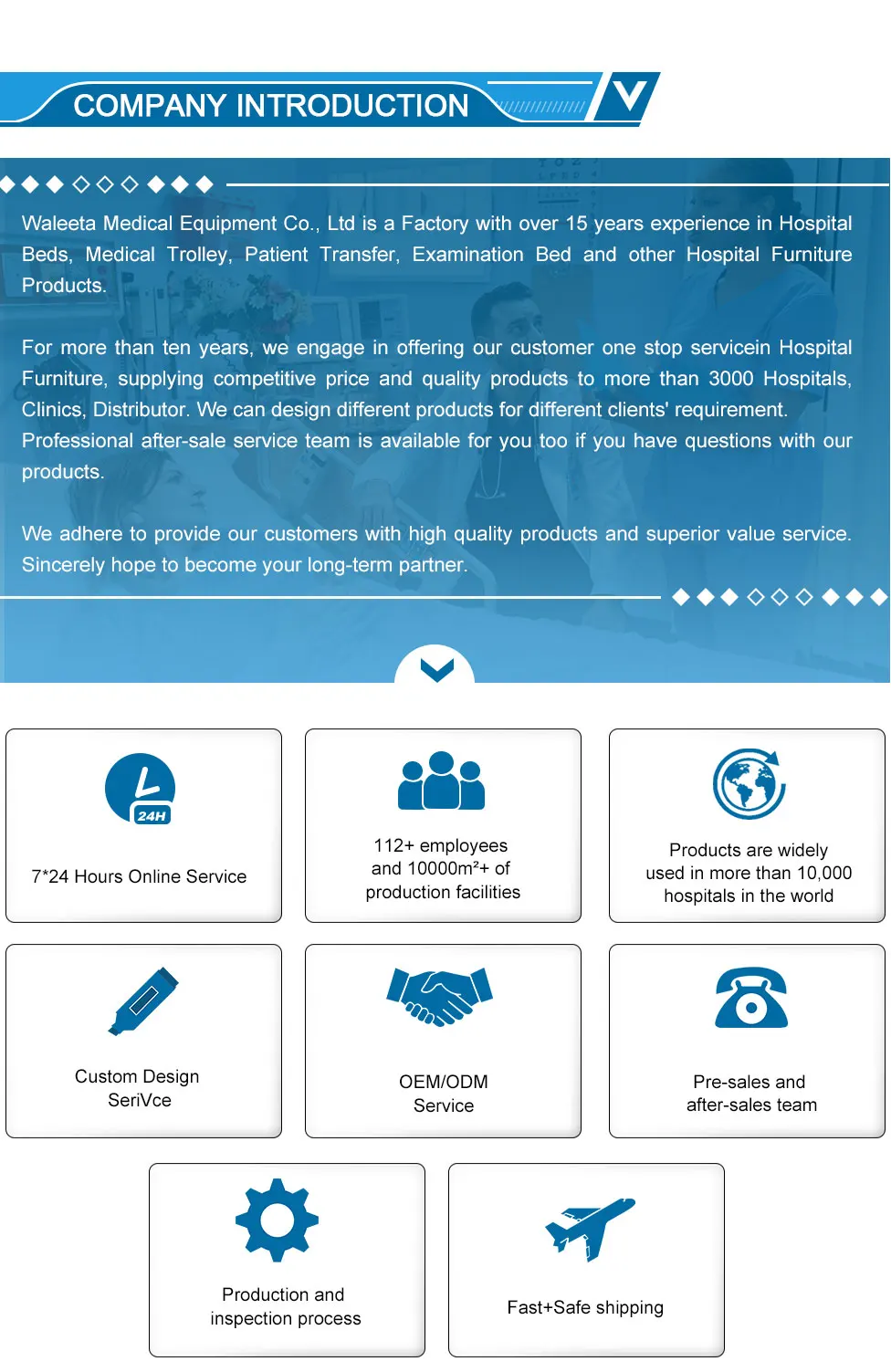 COMPANY INTRODUCTION

Waleeta Medical Equipment Co., Ltd is a Factory with over 15 years experience in Hospital Beds, Medical Trolley, Patient Transfer, Examination Bed and other Hospital Furniture Products.

For more than ten years, we engage in offering our customer one stop servicein Hospital Furniture, supplying competitive price and quality products to more than 3000 Hospitals, Clinics, Distributor. We can design different products for different clients' requirement. Professional after-sale service team is available for you too if you have questions with our products.

We adhere to provide our customers with high quality products and superior value service. Sincerely hope to become your long-term partner.

24H

7*24 Hours Online Service

112+ employees and 10000m²+ of production facilities

Products are widely used in more than 10,000 hospitals in the world

Custom Design SeriVce

OEM/ODM Service

Pre-sales and after-sales team

Production and inspection process

Fast+Safe shipping